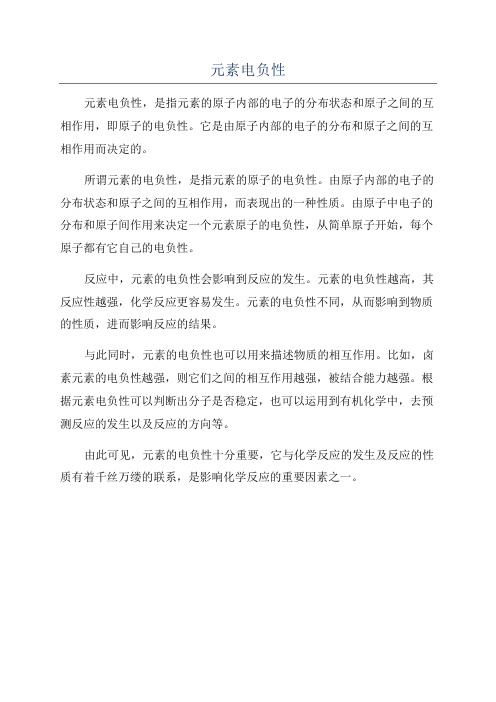 元素电负性

元素电负性，是指元素的原子内部的电子的分布状态和原子之间的互相作用，即原子的电负性。它是由原子内部的电子的分布和原子之间的互相作用而决定的。

所谓元素的电负性，是指元素的原子的电负性。由原子内部的电子的分布状态和原子之间的互相作用，而表现出的一种性质。由原子中电子的分布和原子间作用来决定一个元素原子的电负性，从简单原子开始，每个原子都有它自己的电负性。

反应中，元素的电负性会影响到反应的发生。元素的电负性越高，其反应性越强，化学反应更容易发生。元素的电负性不同，从而影响到物质的性质，进而影响反应的结果。

与此同时，元素的电负性也可以用来描述物质的相互作用。比如，卤素元素的电负性越强，则它们之间的相互作用越强，被结合能力越强。根据元素电负性可以判断出分子是否稳定，也可以运用到有机化学中，去预测反应的发生以及反应的方向等。

由此可见，元素的电负性十分重要，它与化学反应的发生及反应的性质有着千丝万缕的联系，是影响化学反应的重要因素之一。